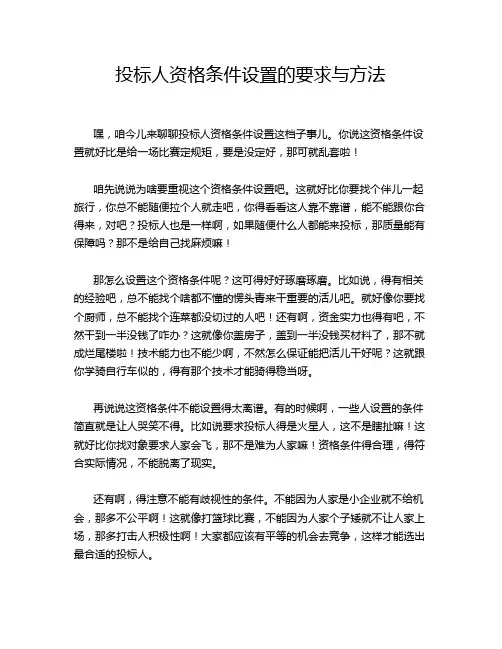 投标人资格条件设置的要求与方法

嘿，咱今儿来聊聊投标人资格条件设置这档子事儿。你说这资格条件设置就好比是给一场比赛定规矩，要是没定好，那可就乱套啦！

咱先说说为啥要重视这个资格条件设置吧。这就好比你要找个伴儿一起旅行，你总不能随便拉个人就走吧，你得看看这人靠不靠谱，能不能跟你合得来，对吧？投标人也是一样啊，如果随便什么人都能来投标，那质量能有保障吗？那不是给自己找麻烦嘛！

那怎么设置这个资格条件呢？这可得好好琢磨琢磨。比如说，得有相关的经验吧，总不能找个啥都不懂的愣头青来干重要的活儿吧。就好像你要找个厨师，总不能找个连菜都没切过的人吧！还有啊，资金实力也得有吧，不然干到一半没钱了咋办？这就像你盖房子，盖到一半没钱买材料了，那不就成烂尾楼啦！技术能力也不能少啊，不然怎么保证能把活儿干好呢？这就跟你学骑自行车似的，得有那个技术才能骑得稳当呀。

再说说这资格条件不能设置得太离谱。有的时候啊，一些人设置的条件简直就是让人哭笑不得。比如说要求投标人得是火星人，这不是瞎扯嘛！这就好比你找对象要求人家会飞，那不是难为人家嘛！资格条件得合理，得符合实际情况，不能脱离了现实。

还有啊，得注意不能有歧视性的条件。不能因为人家是小企业就不给机会，那多不公平啊！这就像打篮球比赛，不能因为人家个子矮就不让人家上场，那多打击人积极性啊！大家都应该有平等的机会去竞争，这样才能选出最合适的投标人。